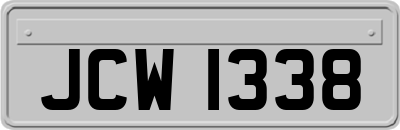 JCW 1338